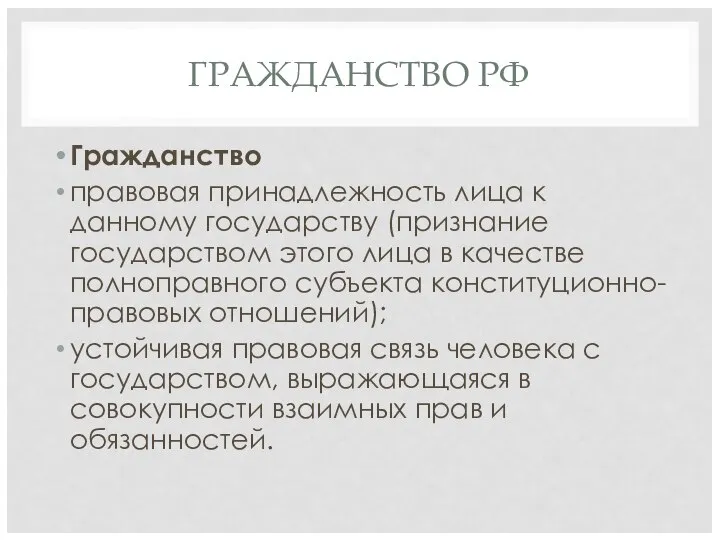 ГРАЖДАНСТВО РФ

• Гражданство

• правовая принадлежность лица к данному государству (признание государством этого лица в качестве полноправного субъекта конституционно-правовых отношений);

• устойчивая правовая связь человека с государством, выражающаяся в совокупности взаимных прав и обязанностей.